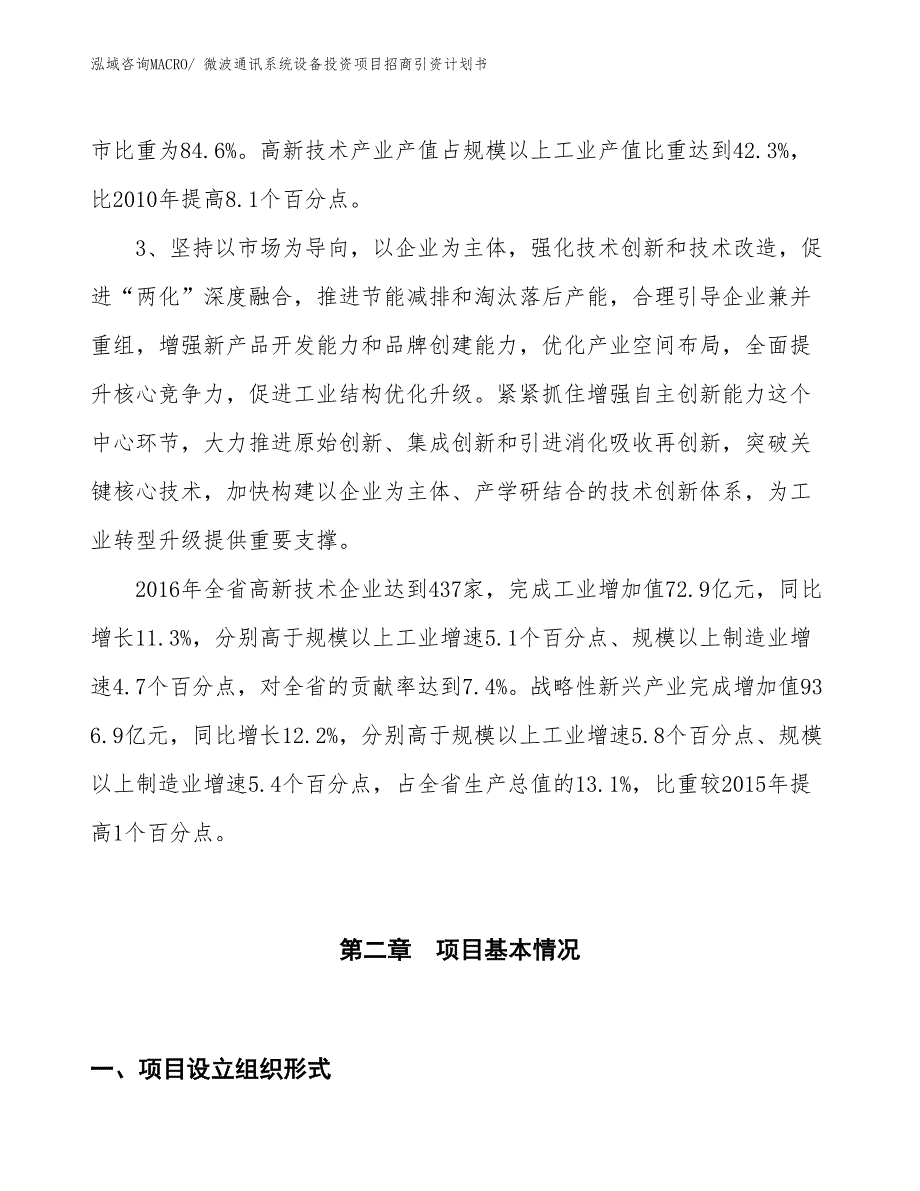 泓域咨询MACRO/ 微波通讯系统设备投资项目招商引资计划书

市比重为84.6%。高新技术产业产值占规模以上工业产值比重达到42.3%，比2010年提高8.1个百分点。

3、坚持以市场为导向，以企业为主体，强化技术创新和技术改造，促进“两化”深度融合，推进节能减排和淘汰落后产能，合理引导企业兼并重组，增强新产品开发能力和品牌创建能力，优化产业空间布局，全面提升核心竞争力，促进工业结构优化升级。紧紧抓住增强自主创新能力这个中心环节，大力推进原始创新、集成创新和引进消化吸收再创新，突破关键核心技术，加快构建以企业为主体、产学研结合的技术创新体系，为工业转型升级提供重要支撑。

2016年全省高新技术企业达到437家，完成工业增加值72.9亿元，同比增长11.3%，分别高于规模以上工业增速5.1个百分点、规模以上制造业增速4.7个百分点，对全省的贡献率达到7.4%。战略性新兴产业完成增加值936.9亿元，同比增长12.2%，分别高于规模以上工业增速5.8个百分点、规模以上制造业增速5.4个百分点，占全省生产总值的13.1%，比重较2015年提高1个百分点。

第二章　项目基本情况

一、项目设立组织形式